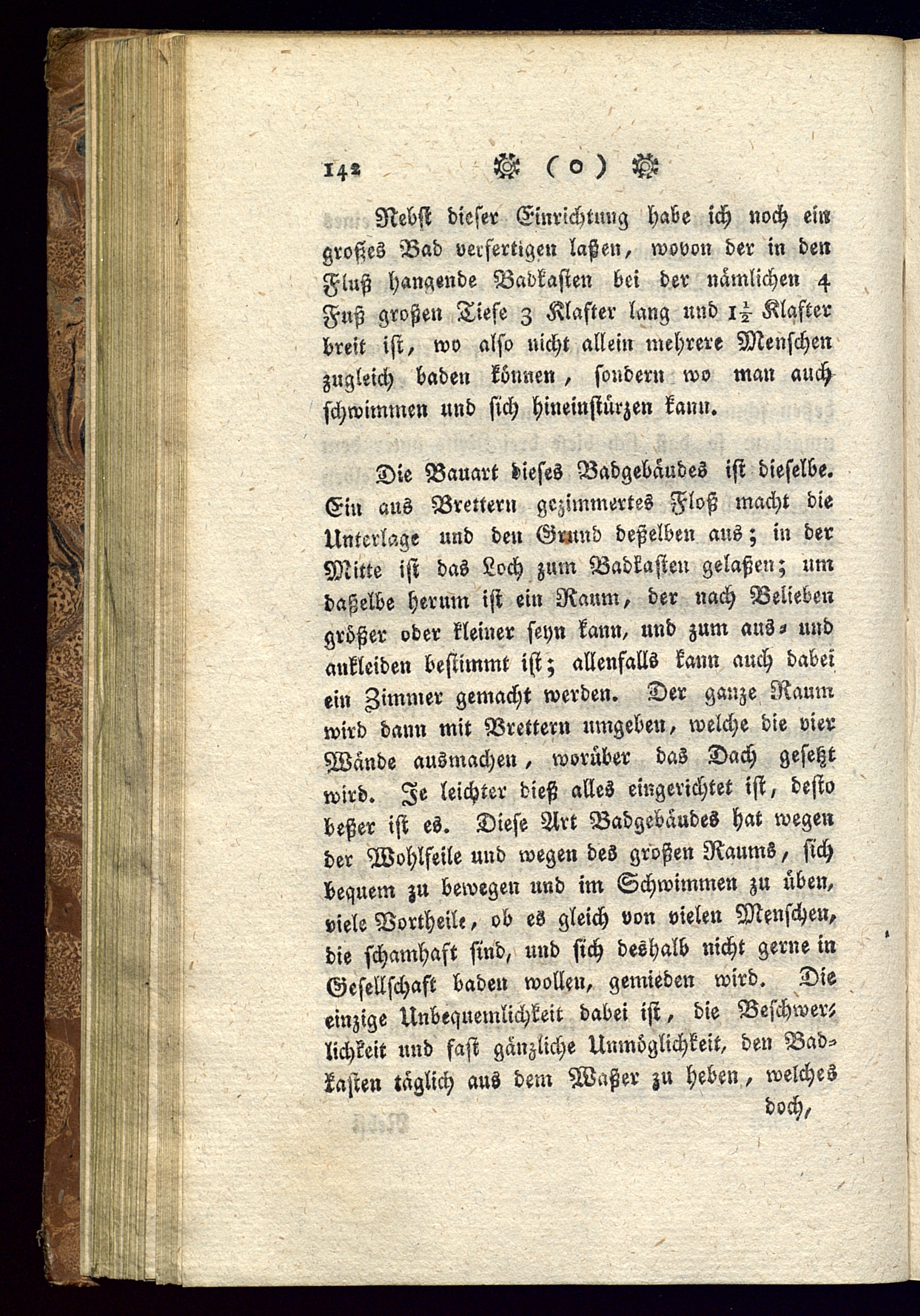 142 ☼ ( o ) ☼

Nebst dieser Einrichtung habe ich noch ein großes Bad verfertigen laßen, wovon der in den Fluß hangende Badkasten bei der nämlichen 4 Fuß großen Tiefe 3 Klafter lang und $1\frac{1}{2}$ Klafter breit ist, wo also nicht allein mehrere Menschen zugleich baden können, sondern wo man auch schwimmen und sich hineinstürzen kann.

Die Bauart dieses Badgebäudes ist dieselbe. Ein aus Brettern gezimmertes Floß macht die Unterlage und den Grund deßelben aus; in der Mitte ist das Loch zum Badkasten gelaßen; um daßelbe herum ist ein Raum, der nach Belieben größer oder kleiner seyn kann, und zum aus- und ankleiden bestimmt ist; allenfalls kann auch dabei ein Zimmer gemacht werden. Der ganze Raum wird dann mit Brettern umgeben, welche die vier Wände ausmachen, worüber das Dach gesetzt wird. Je leichter dieß alles eingerichtet ist, desto beßer ist es. Diese Art Badgebäudes hat wegen der Wohlfeile und wegen des großen Raums, sich bequem zu bewegen und im Schwimmen zu üben, viele Vortheile, ob es gleich von vielen Menschen, die schamhaft sind, und sich deshalb nicht gerne in Gesellschaft baden wollen, gemieden wird. Die einzige Unbequemlichkeit dabei ist, die Beschwerlichkeit und fast gänzliche Unmöglichkeit, den Badkasten täglich aus dem Waßer zu heben, welches doch,